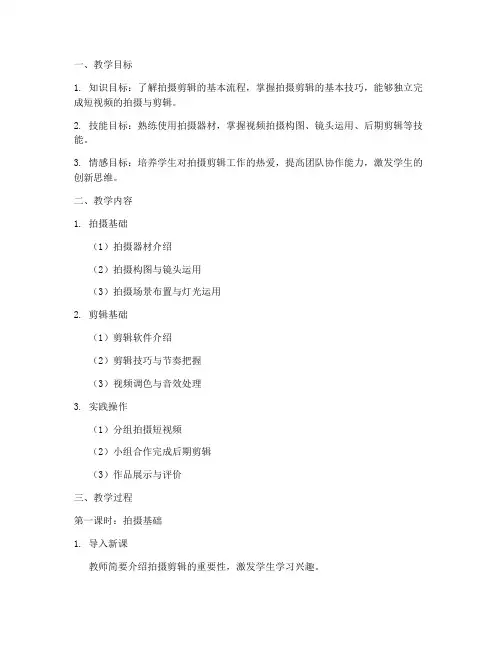 一、教学目标

1. 知识目标：了解拍摄剪辑的基本流程，掌握拍摄剪辑的基本技巧，能够独立完成短视频的拍摄与剪辑。

2. 技能目标：熟练使用拍摄器材，掌握视频拍摄构图、镜头运用、后期剪辑等技能。

3. 情感目标：培养学生对拍摄剪辑工作的热爱，提高团队协作能力，激发学生的创新思维。

二、教学内容

1. 拍摄基础

（1）拍摄器材介绍

（2）拍摄构图与镜头运用

（3）拍摄场景布置与灯光运用

2. 剪辑基础

（1）剪辑软件介绍

（2）剪辑技巧与节奏把握

（3）视频调色与音效处理

3. 实践操作

（1）分组拍摄短视频

（2）小组合作完成后期剪辑

（3）作品展示与评价

三、教学过程

第一课时：拍摄基础

1. 导入新课

教师简要介绍拍摄剪辑的重要性，激发学生学习兴趣。